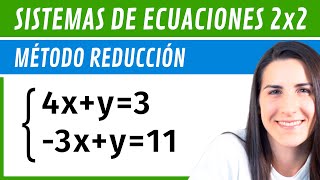 SISTEMAS DE ECUACIONES 2x2

MÉTODO REDUCCIÓN

$\begin{cases} 4x+y=3 \\ -3x+y=11 \end{cases}$